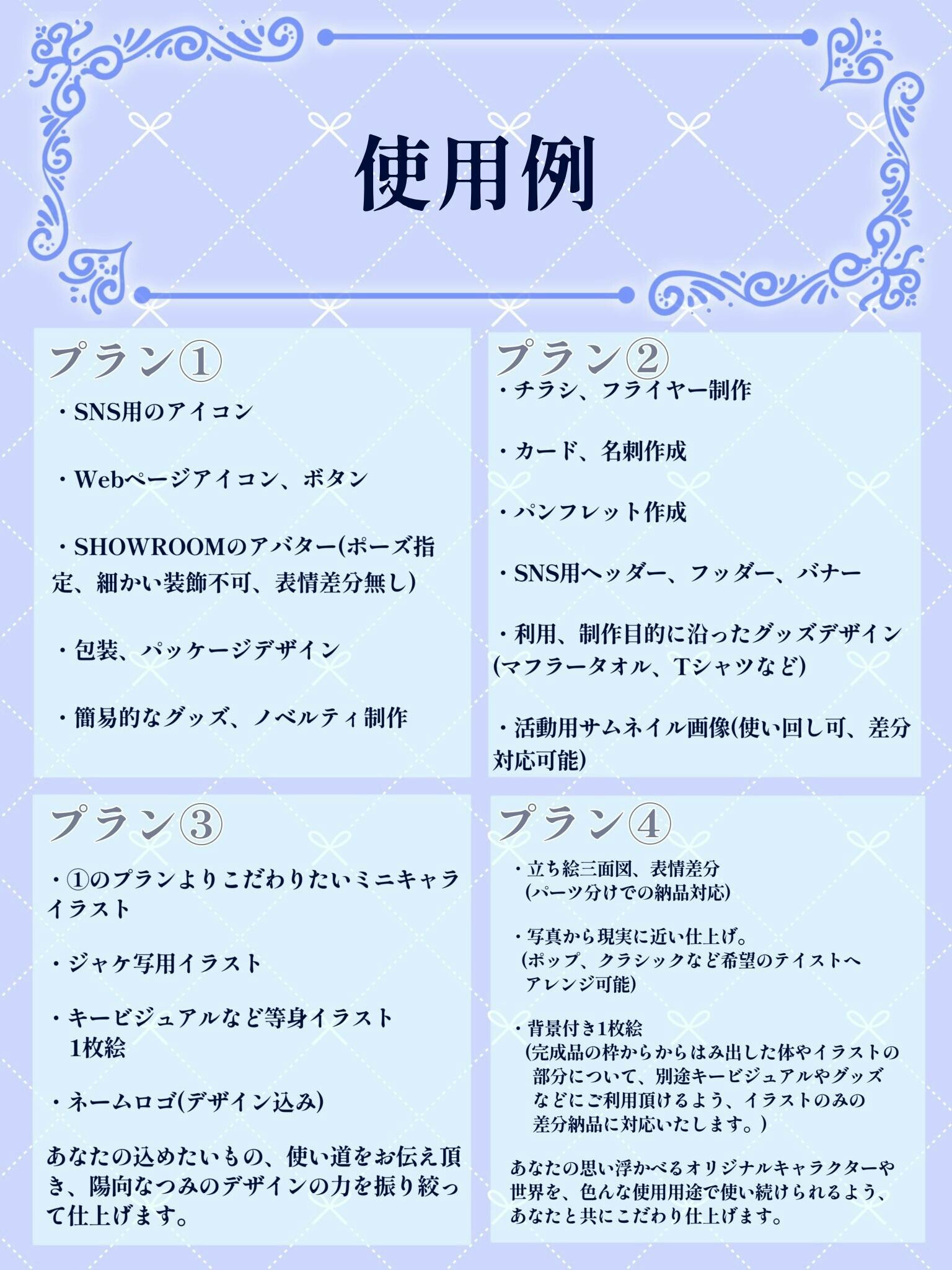 使用例

プラン①

・SNS用のアイコン

・Webページアイコン、ボタン

・SHOWROOMのアバター(ポーズ指定、細かい装飾不可、表情差分無し)

・包装、パッケージデザイン

・簡易的なグッズ、ノベルティ制作

プラン②

・チラシ、フライヤー制作

・カード、名刺作成

・パンフレット作成

・SNS用ヘッダー、フッダー、バナー

・利用、制作目的に沿ったグッズデザイン(マフラータオル、Tシャツなど)

・活動用サムネイル画像(使い回し可、差分対応可能)

プラン③

・①のプランよりこだわりたいミニキャライラスト

・ジャケ写用イラスト

・キービジュアルなど等身イラスト 1枚絵

・ネームロゴ(デザイン込み)

あなたの込めたいもの、使い道をお伝え頂き、陽向なつみのデザインの力を振り絞って仕上げます。

プラン④

・立ち絵三面図、表情差分 (パーツ分けでの納品対応)

・写真から現実に近い仕上げ。 (ポップ、クラシックなど希望のテイストへアレンジ可能)

・背景付き1枚絵 (完成品の枠からからはみ出した体やイラストの部分について、別途キービジュアルやグッズなどにご利用頂けるよう、イラストのみの差分納品に対応いたします。)

あなたの思い浮かべるオリジナルキャラクターや世界を、色んな使用用途で使い続けられるよう、あなたと共にこだわり仕上げます。